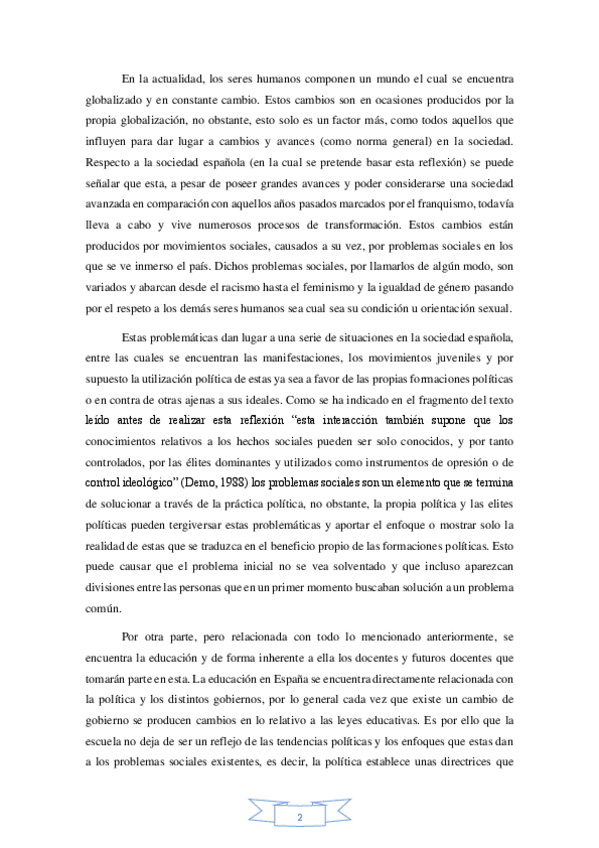 En la actualidad, los seres humanos componen un mundo el cual se encuentra globalizado y en constante cambio. Estos cambios son en ocasiones producidos por la propia globalización, no obstante, esto solo es un factor más, como todos aquellos que influyen para dar lugar a cambios y avances (como norma general) en la sociedad. Respecto a la sociedad española (en la cual se pretende basar esta reflexión) se puede señalar que esta, a pesar de poseer grandes avances y poder considerarse una sociedad avanzada en comparación con aquellos años pasados marcados por el franquismo, todavía lleva a cabo y vive numerosos procesos de transformación. Estos cambios están producidos por movimientos sociales, causados a su vez, por problemas sociales en los que se ve inmerso el país. Dichos problemas sociales, por llamarlos de algún modo, son variados y abarcan desde el racismo hasta el feminismo y la igualdad de género pasando por el respeto a los demás seres humanos sea cual sea su condición u orientación sexual.

Estas problemáticas dan lugar a una serie de situaciones en la sociedad española, entre las cuales se encuentran las manifestaciones, los movimientos juveniles y por supuesto la utilización política de estas ya sea a favor de las propias formaciones políticas o en contra de otras ajenas a sus ideales. Como se ha indicado en el fragmento del texto leído antes de realizar esta reflexión "esta interacción también supone que los conocimientos relativos a los hechos sociales pueden ser solo conocidos, y por tanto controlados, por las élites dominantes y utilizados como instrumentos de opresión o de control ideológico" (Demo, 1988) los problemas sociales son un elemento que se termina de solucionar a través de la práctica política, no obstante, la propia política y las elites políticas pueden tergiversar estas problemáticas y aportar el enfoque o mostrar solo la realidad de estas que se traduzca en el beneficio propio de las formaciones políticas. Esto puede causar que el problema inicial no se vea solventado y que incluso aparezcan divisiones entre las personas que en un primer momento buscaban solución a un problema común.

Por otra parte, pero relacionada con todo lo mencionado anteriormente, se encuentra la educación y de forma inherente a ella los docentes y futuros docentes que tomarán parte en esta. La educación en España se encuentra directamente relacionada con la política y los distintos gobiernos, por lo general cada vez que existe un cambio de gobierno se producen cambios en lo relativo a las leyes educativas. Es por ello que la escuela no deja de ser un reflejo de las tendencias políticas y los enfoques que estas dan a los problemas sociales existentes, es decir, la política establece unas directrices que

2